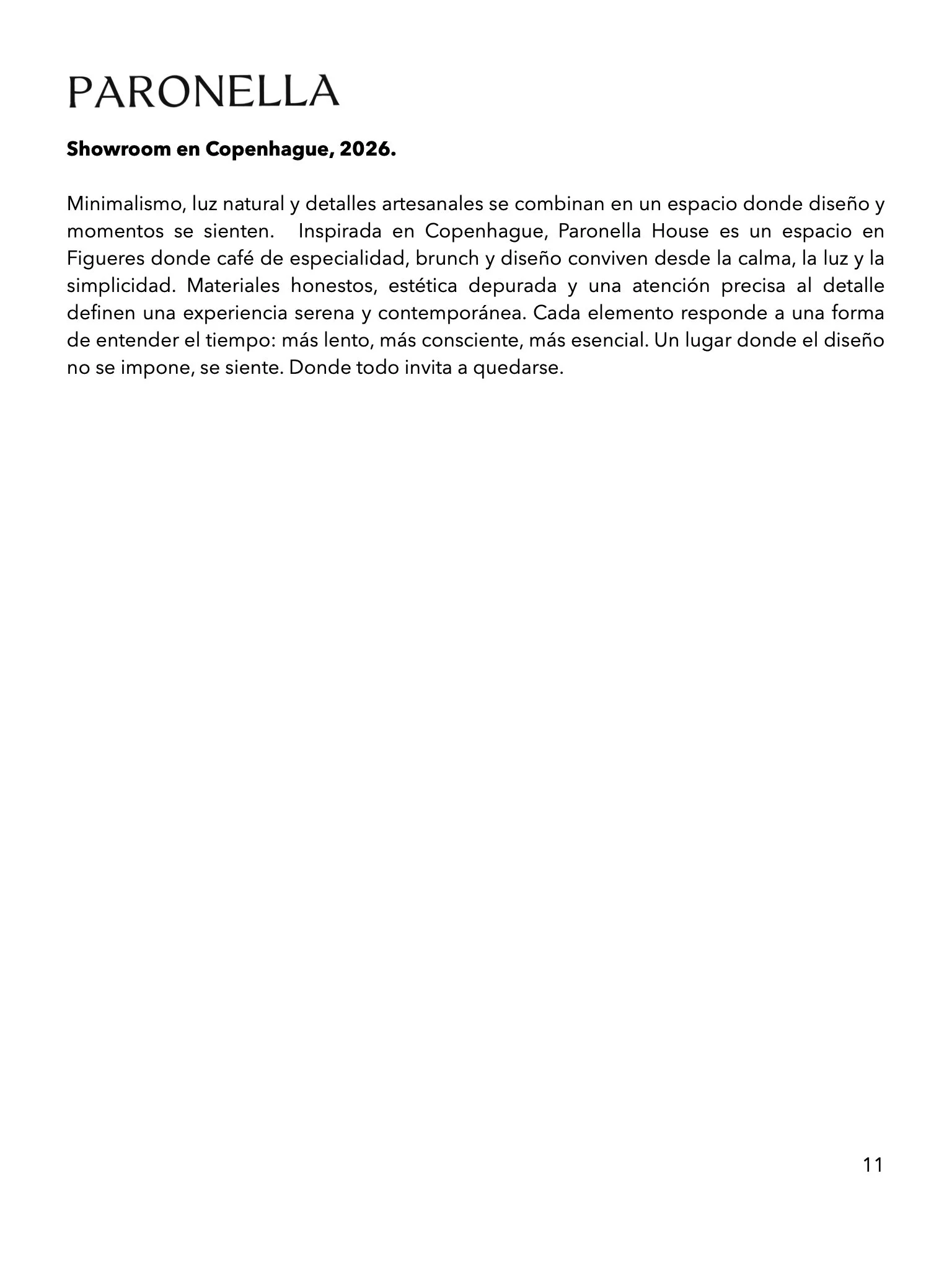 PARONELLA

Showroom en Copenhague, 2026.

Minimalismo, luz natural y detalles artesanales se combinan en un espacio donde diseño y momentos se sienten. Inspirada en Copenhague, Paronella House es un espacio en Figueres donde café de especialidad, brunch y diseño conviven desde la calma, la luz y la simplicidad. Materiales honestos, estética depurada y una atención precisa al detalle definen una experiencia serena y contemporánea. Cada elemento responde a una forma de entender el tiempo: más lento, más consciente, más esencial. Un lugar donde el diseño no se impone, se siente. Donde todo invita a quedarse.

11